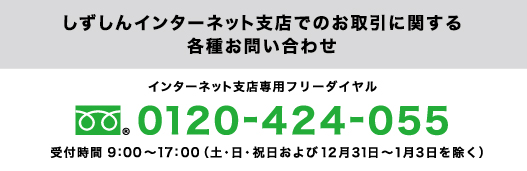 しずしんインターネット支店でのお取引に関する
各種お問い合わせ

インターネット支店専用フリーダイヤル

0120-424-055

受付時間 9:00～17:00（土・日・祝日および12月31日～1月3日を除く）